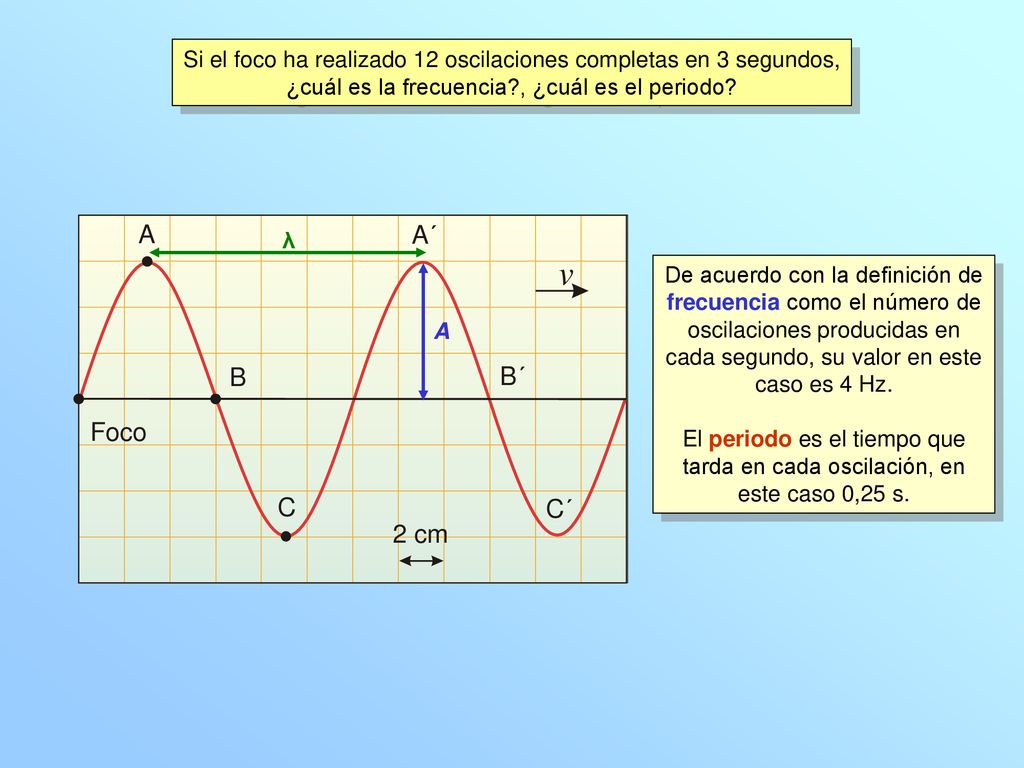 Si el foco ha realizado 12 oscilaciones completas en 3 segundos, ¿cuál es la frecuencia?, ¿cuál es el periodo?

A

λ

A´

$v$

A

B

B´

Foco

C

C´

2 cm

De acuerdo con la definición de frecuencia como el número de oscilaciones producidas en cada segundo, su valor en este caso es 4 Hz.

El periodo es el tiempo que tarda en cada oscilación, en este caso 0,25 s.